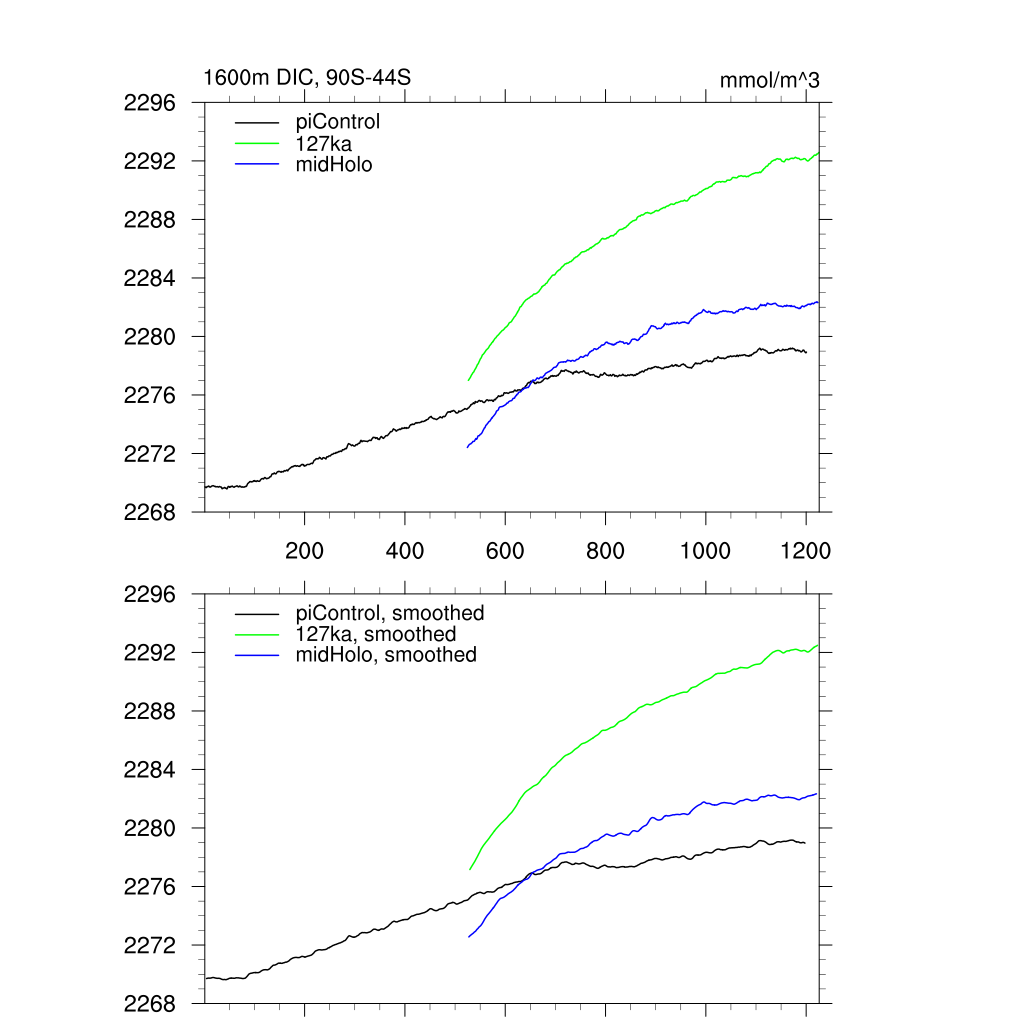 1600m DIC, 90S-44S

mmol/m^3

2296
2292
2288
2284
2280
2276
2272
2268

piControl
127ka
midHolo

200
400
600
800
1000
1200

2296
2292
2288
2284
2280
2276
2272
2268

piControl, smoothed
127ka, smoothed
midHolo, smoothed